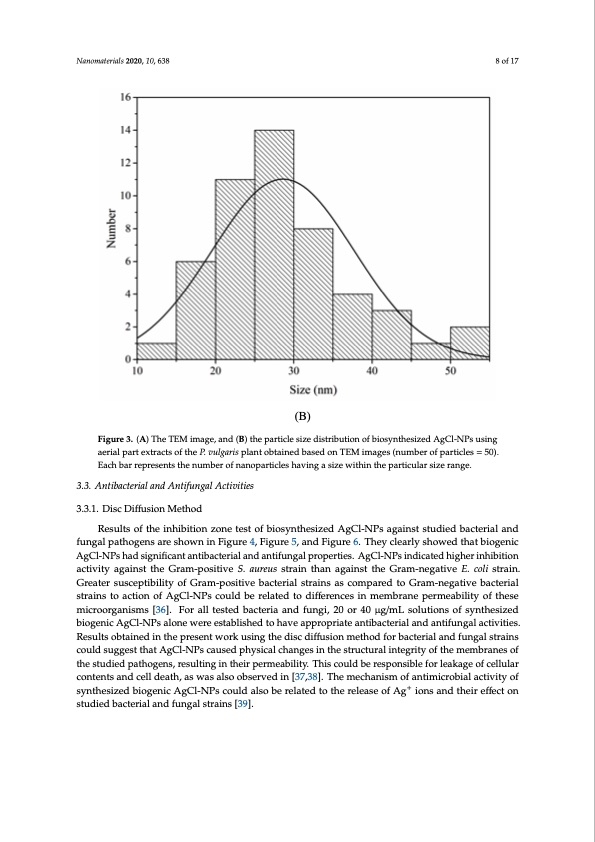 Nanomaterials 2020, 10, 638

8 of 17

16
14
12
10
8
6
4
2
0
Number
10
20
30
40
50
Size (nm)

(B)

Figure 3. (A) The TEM image, and (B) the particle size distribution of biosynthesized AgCl-NPs using aerial part extracts of the P. vulgaris plant obtained based on TEM images (number of particles = 50). Each bar represents the number of nanoparticles having a size within the particular size range.

3.3. Antibacterial and Antifungal Activities

3.3.1. Disc Diffusion Method

Results of the inhibition zone test of biosynthesized AgCl-NPs against studied bacterial and fungal pathogens are shown in Figure 4, Figure 5, and Figure 6. They clearly showed that biogenic AgCl-NPs had significant antibacterial and antifungal properties. AgCl-NPs indicated higher inhibition activity against the Gram-positive S. aureus strain than against the Gram-negative E. coli strain. Greater susceptibility of Gram-positive bacterial strains as compared to Gram-negative bacterial strains to action of AgCl-NPs could be related to differences in membrane permeability of these microorganisms [36]. For all tested bacteria and fungi, 20 or 40 μg/mL solutions of synthesized biogenic AgCl-NPs alone were established to have appropriate antibacterial and antifungal activities. Results obtained in the present work using the disc diffusion method for bacterial and fungal strains could suggest that AgCl-NPs caused physical changes in the structural integrity of the membranes of the studied pathogens, resulting in their permeability. This could be responsible for leakage of cellular contents and cell death, as was also observed in [37,38]. The mechanism of antimicrobial activity of synthesized biogenic AgCl-NPs could also be related to the release of $Ag^+$ ions and their effect on studied bacterial and fungal strains [39].